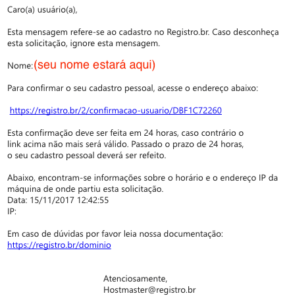 Caro(a) usuário(a),

Esta mensagem refere-se ao cadastro no Registro.br. Caso desconheça esta solicitação, ignore esta mensagem.

Nome:(seu nome estará aqui)

Para confirmar o seu cadastro pessoal, acesse o endereço abaixo:

https://registro.br/2/confirmacao-usuario/DBF1C72260

Esta confirmação deve ser feita em 24 horas, caso contrário o link acima não mais será válido. Passado o prazo de 24 horas, o seu cadastro pessoal deverá ser refeito.

Abaixo, encontram-se informações sobre o horário e o endereço IP da máquina de onde partiu esta solicitação.
Data: 15/11/2017 12:42:55
IP:

Em caso de dúvidas por favor leia nossa documentação:
https://registro.br/dominio

Atenciosamente,
Hostmaster@registro.br